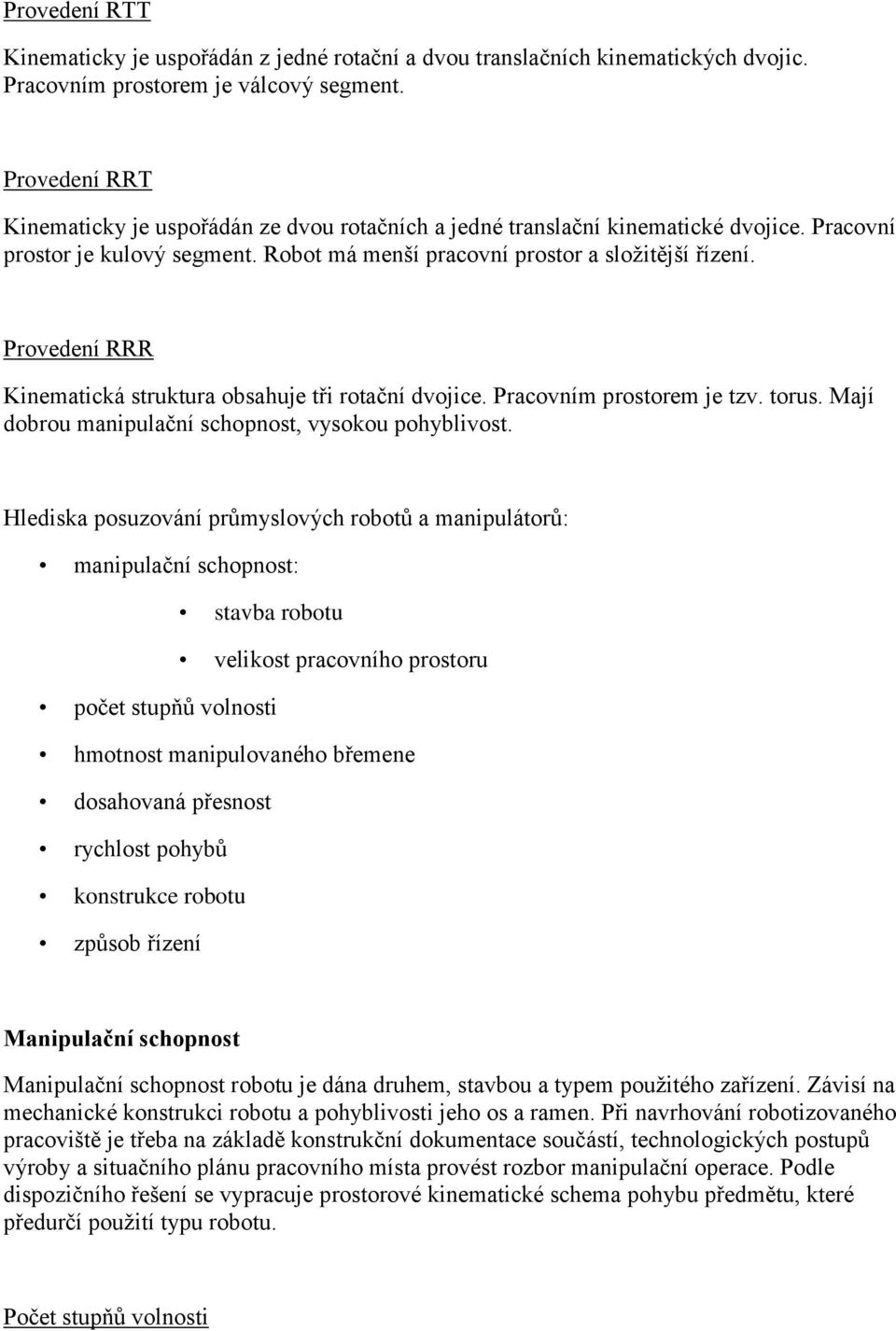 Provedení RTT

Kinematicky je uspořádán z jedné rotační a dvou translačních kinematických dvojic. Pracovním prostorem je válcový segment.

Provedení RRT

Kinematicky je uspořádán ze dvou rotačních a jedné translační kinematické dvojice. Pracovní prostor je kulový segment. Robot má menší pracovní prostor a složitější řízení.

Provedení RRR

Kinematická struktura obsahuje tři rotační dvojice. Pracovním prostorem je tzv. torus. Mají dobrou manipulační schopnost, vysokou pohyblivost.

Hlediska posuzování průmyslových robotů a manipulátorů:

• manipulační schopnost:
  • stavba robotu
  • velikost pracovního prostoru
• počet stupňů volnosti
• hmotnost manipulovaného břemene
• dosahovaná přesnost
• rychlost pohybů
• konstrukce robotu
• způsob řízení

Manipulační schopnost

Manipulační schopnost robotu je dána druhem, stavbou a typem použitého zařízení. Závisí na mechanické konstrukci robotu a pohyblivosti jeho os a ramen. Při navrhování robotizovaného pracoviště je třeba na základě konstrukční dokumentace součástí, technologických postupů výroby a situačního plánu pracovního místa provést rozbor manipulační operace. Podle dispozičního řešení se vypracuje prostorové kinematické schema pohybu předmětu, které předurčí použití typu robotu.

Počet stupňů volnosti